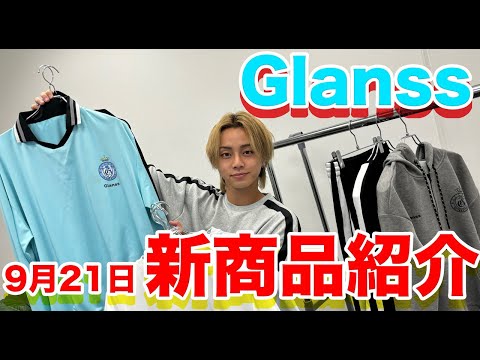 Glanss

Glanss

9月21日 新商品紹介